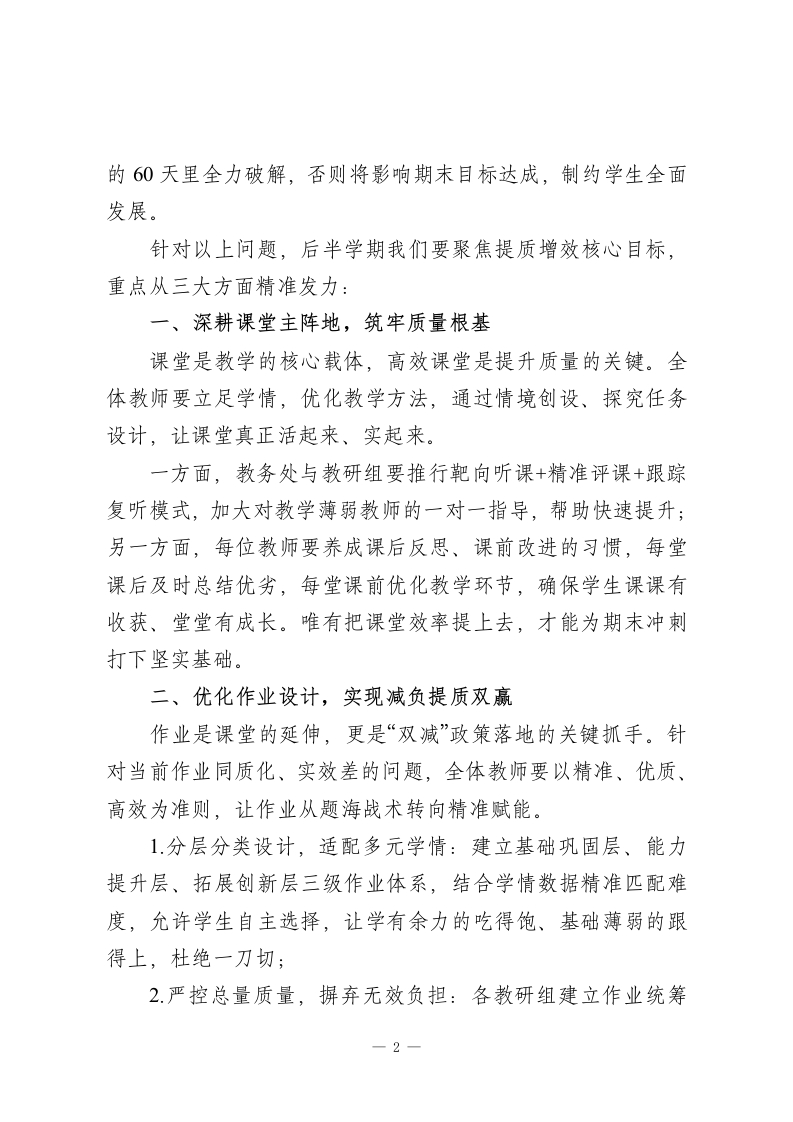 的 60 天里全力破解，否则将影响期末目标达成，制约学生全面发展。

针对以上问题，后半学期我们要聚焦提质增效核心目标，重点从三大方面精准发力：

一、深耕课堂主阵地，筑牢质量根基

课堂是教学的核心载体，高效课堂是提升质量的关键。全体教师要立足学情，优化教学方法，通过情境创设、探究任务设计，让课堂真正活起来、实起来。

一方面，教务处与教研组要推行靶向听课+精准评课+跟踪复听模式，加大对教学薄弱教师的一对一指导，帮助快速提升；另一方面，每位教师要养成课后反思、课前改进的习惯，每堂课后及时总结优劣，每堂课前优化教学环节，确保学生课课有收获、堂堂有成长。唯有把课堂效率提上去，才能为期末冲刺打下坚实基础。

二、优化作业设计，实现减负提质双赢

作业是课堂的延伸，更是“双减”政策落地的关键抓手。针对当前作业同质化、实效差的问题，全体教师要以精准、优质、高效为准则，让作业从题海战术转向精准赋能。

1.分层分类设计，适配多元学情：建立基础巩固层、能力提升层、拓展创新层三级作业体系，结合学情数据精准匹配难度，允许学生自主选择，让学有余力的吃得饱、基础薄弱的跟得上，杜绝一刀切；

2.严控总量质量，摒弃无效负担：各教研组建立作业统筹

— 2 —